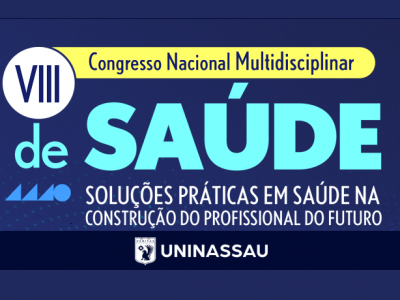 VIII
Congresso Nacional Multidisciplinar
de SAÚDE

SOLUÇÕES PRÁTICAS EM SAÚDE NA CONSTRUÇÃO DO PROFISSIONAL DO FUTURO

VERITAS
UNINASSAU